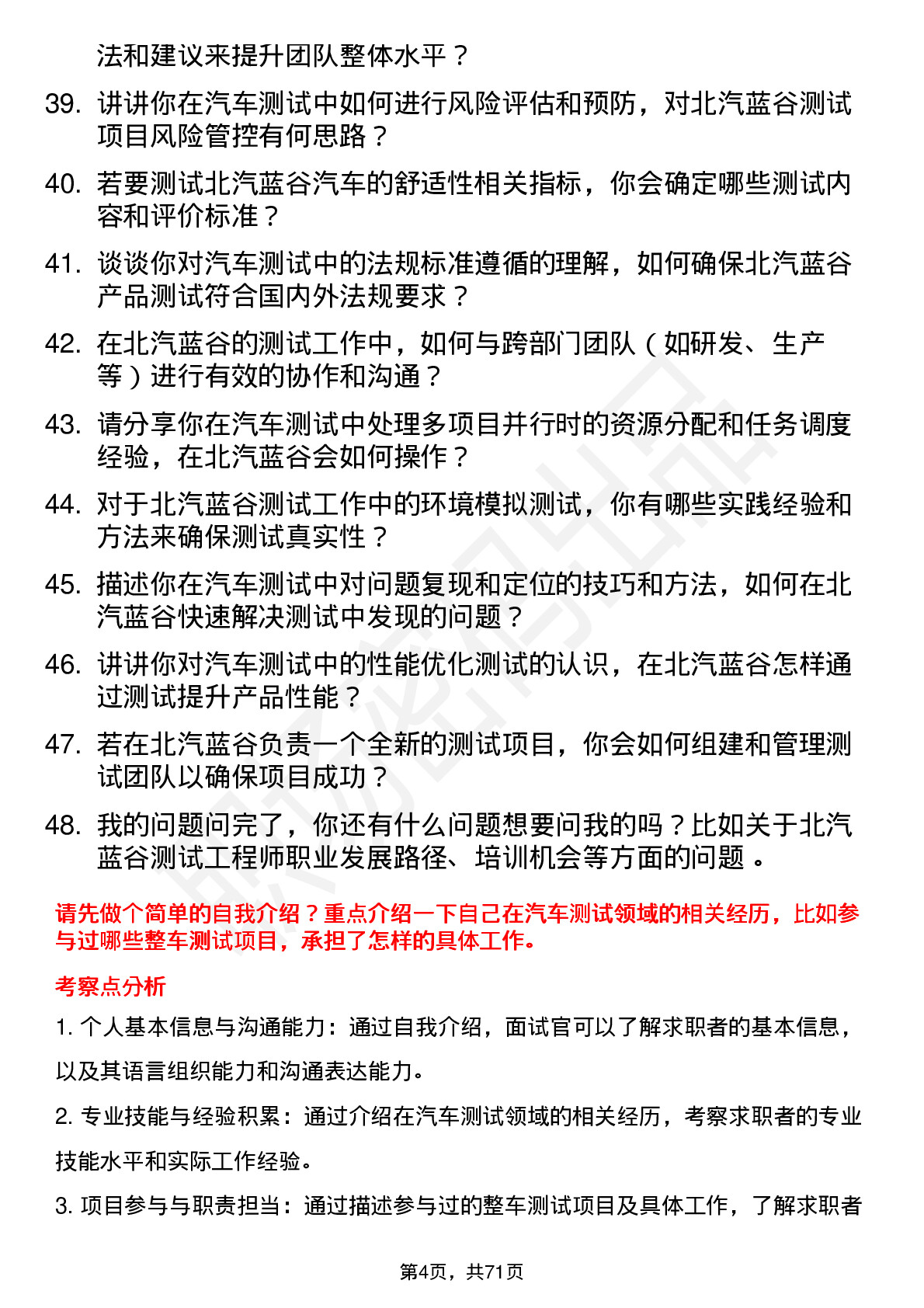 法和建议来提升团队整体水平？

39. 讲讲你在汽车测试中如何进行风险评估和预防，对北汽蓝谷测试项目风险管控有何思路？

40. 若要测试北汽蓝谷汽车的舒适性相关指标，你会确定哪些测试内容和评价标准？

41. 谈谈你对汽车测试中的法规标准遵循的理解，如何确保北汽蓝谷产品测试符合国内外法规要求？

42. 在北汽蓝谷的测试工作中，如何与跨部门团队（如研发、生产等）进行有效的协作和沟通？

43. 请分享你在汽车测试中处理多项目并行时的资源分配和任务调度经验，在北汽蓝谷会如何操作？

44. 对于北汽蓝谷测试工作中的环境模拟测试，你有哪些实践经验和方法来确保测试真实性？

45. 描述你在汽车测试中对问题复现和定位的技巧和方法，如何在北汽蓝谷快速解决测试中发现的问题？

46. 讲讲你对汽车测试中的性能优化测试的认识，在北汽蓝谷怎样通过测试提升产品性能？

47. 若在北汽蓝谷负责一个全新的测试项目，你会如何组建和管理测试团队以确保项目成功？

48. 我的问题问完了，你还有什么问题想要问我的吗？比如关于北汽蓝谷测试工程师职业发展路径、培训机会等方面的问题 。

请先做个简单的自我介绍？重点介绍一下自己在汽车测试领域的相关经历，比如参与过哪些整车测试项目，承担了怎样的具体工作。

考察点分析

1. 个人基本信息与沟通能力：通过自我介绍，面试官可以了解求职者的基本信息，以及其语言组织能力和沟通表达能力。

2. 专业技能与经验积累：通过介绍在汽车测试领域的相关经历，考察求职者的专业技能水平和实际工作经验。

3. 项目参与与职责担当：通过描述参与过的整车测试项目及具体工作，了解求职者

第4页，共71页